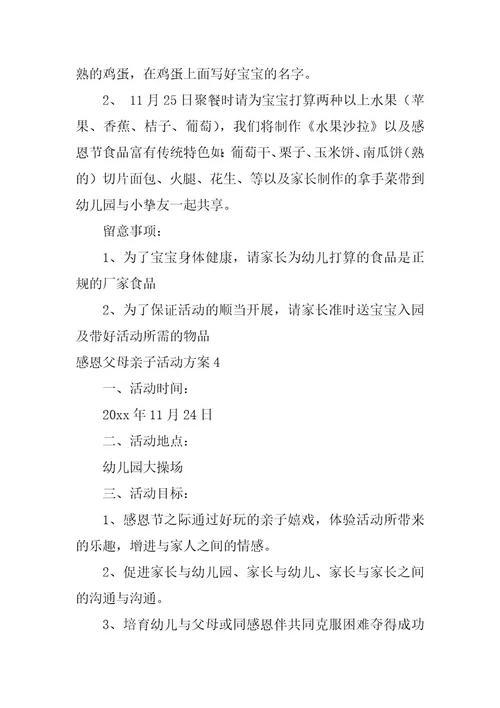 熟的鸡蛋，在鸡蛋上面写好宝宝的名字。

2、 11月25日聚餐时请为宝宝打算两种以上水果（苹果、香蕉、桔子、葡萄），我们将制作《水果沙拉》以及感恩节食品富有传统特色如：葡萄干、栗子、玉米饼、南瓜饼（熟的）切片面包、火腿、花生、等以及家长制作的拿手菜带到幼儿园与小挚友一起共享。

留意事项：

1、为了宝宝身体健康，请家长为幼儿打算的食品是正规的厂家食品

2、为了保证活动的顺当开展，请家长准时送宝宝入园及带好活动所需的物品

感恩父母亲子活动方案4

一、活动时间：

20xx年11月24日

二、活动地点：

幼儿园大操场

三、活动目标：

1、感恩节之际通过好玩的亲子嬉戏，体验活动所带来的乐趣，增进与家人之间的情感。

2、促进家长与幼儿园、家长与幼儿、家长与家长之间的沟通与沟通。

3、培育幼儿与父母或同感恩伴共同克服困难夺得成功